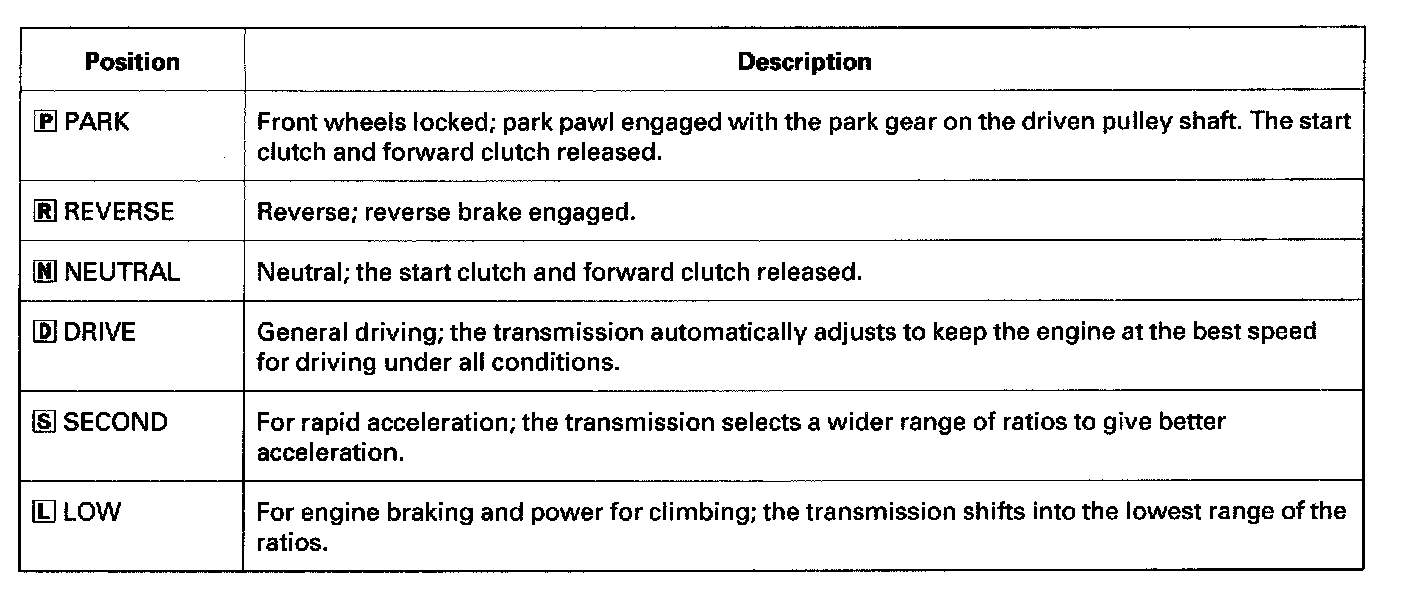 | Position | Description |
|---|---|
| P PARK | Front wheels locked; park pawl engaged with the park gear on the driven pulley shaft. The start clutch and forward clutch released. |
| R REVERSE | Reverse; reverse brake engaged. |
| N NEUTRAL | Neutral; the start clutch and forward clutch released. |
| D DRIVE | General driving; the transmission automatically adjusts to keep the engine at the best speed for driving under all conditions. |
| S SECOND | For rapid acceleration; the transmission selects a wider range of ratios to give better acceleration. |
| L LOW | For engine braking and power for climbing; the transmission shifts into the lowest range of the ratios. |